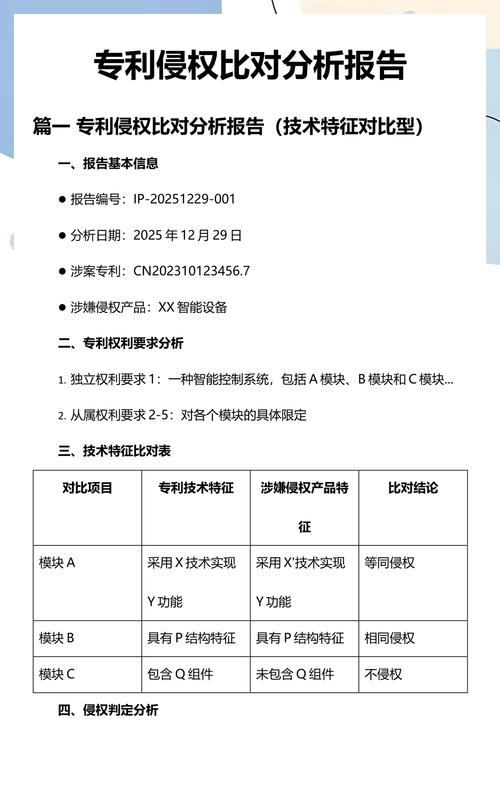 专利侵权比对分析报告

篇一 专利侵权比对分析报告（技术特征对比型）

一、报告基本信息

● 报告编号：IP-20251229-001

● 分析日期：2025 年 12 月 29 日

● 涉案专利：CN202310123456.7

● 涉嫌侵权产品：XX 智能设备

二、专利权利要求分析

1. 独立权利要求 1：一种智能控制系统，包括 A 模块、B 模块和 C 模块...

2. 从属权利要求 2-5：对各个模块的具体限定

三、技术特征比对表

| 对比项目 | 专利技术特征 | 涉嫌侵权产品特征 | 比对结论 |
|---|---|---|---|
| 模块 A | 采用 X 技术实现 Y 功能 | 采用 X'技术实现 Y 功能 | 等同侵权 |
| 模块 B | 具有 P 结构特征 | 具有 P 结构特征 | 相同侵权 |
| 模块 C | 包含 Q 组件 | 未包含 Q 组件 | 不侵权 |

四、侵权判定分析